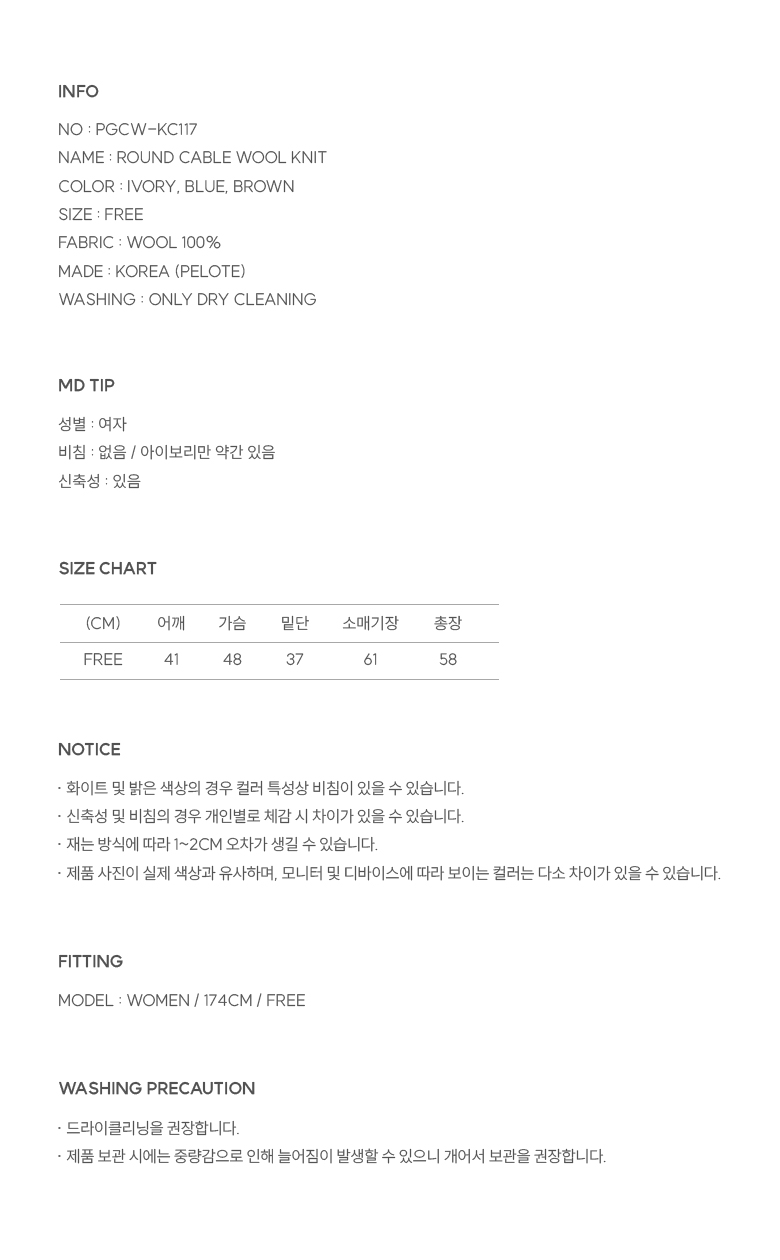 INFO

NO : PGCW-KC117
NAME : ROUND CABLE WOOL KNIT
COLOR : IVORY, BLUE, BROWN
SIZE : FREE
FABRIC : WOOL 100%
MADE : KOREA (PELOTE)
WASHING : ONLY DRY CLEANING

MD TIP

성별 : 여자
비침 : 없음 / 아이보리만 약간 있음
신축성 : 있음

SIZE CHART

| (CM) | 어깨 | 가슴 | 밑단 | 소매기장 | 총장 |
|---|---|---|---|---|---|
| FREE | 41 | 48 | 37 | 61 | 58 |

NOTICE

· 화이트 및 밝은 색상의 경우 컬러 특성상 비침이 있을 수 있습니다.
· 신축성 및 비침의 경우 개인별로 체감 시 차이가 있을 수 있습니다.
· 재는 방식에 따라 1~2CM 오차가 생길 수 있습니다.
· 제품 사진이 실제 색상과 유사하며, 모니터 및 디바이스에 따라 보이는 컬러는 다소 차이가 있을 수 있습니다.

FITTING

MODEL : WOMEN / 174CM / FREE

WASHING PRECAUTION

· 드라이클리닝을 권장합니다.
· 제품 보관 시에는 중량감으로 인해 늘어짐이 발생할 수 있으니 개어서 보관을 권장합니다.